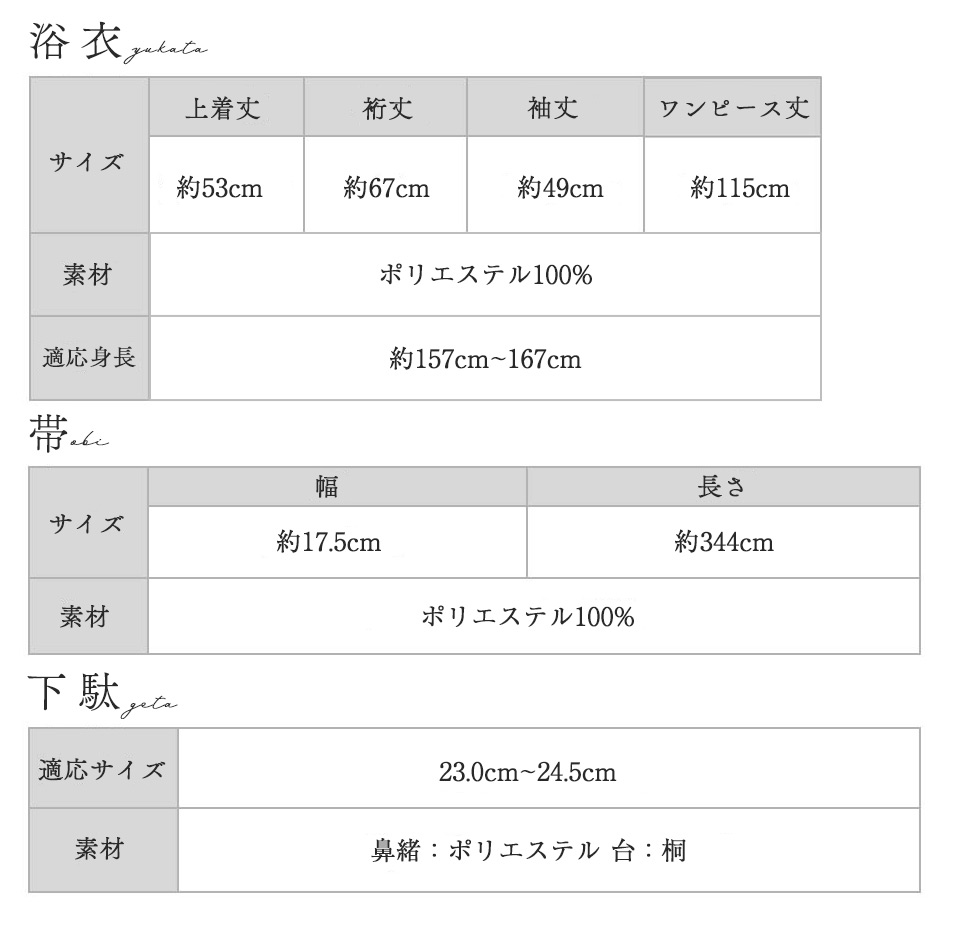 浴衣 yukata

| サイズ | 上着丈 | 裄丈 | 袖丈 | ワンピース丈 |
|---|---|---|---|---|
| | 約53cm | 約67cm | 約49cm | 約115cm |
| 素材 | ポリエステル100% | | | |
| 適応身長 | 約157cm~167cm | | | |

帯 obi

| サイズ | 幅 | 長さ |
|---|---|---|
| | 約17.5cm | 約344cm |
| 素材 | ポリエステル100% | |

下駄 geta

| 適応サイズ | 23.0cm~24.5cm |
|---|---|
| 素材 | 鼻緒：ポリエステル 台：桐 |